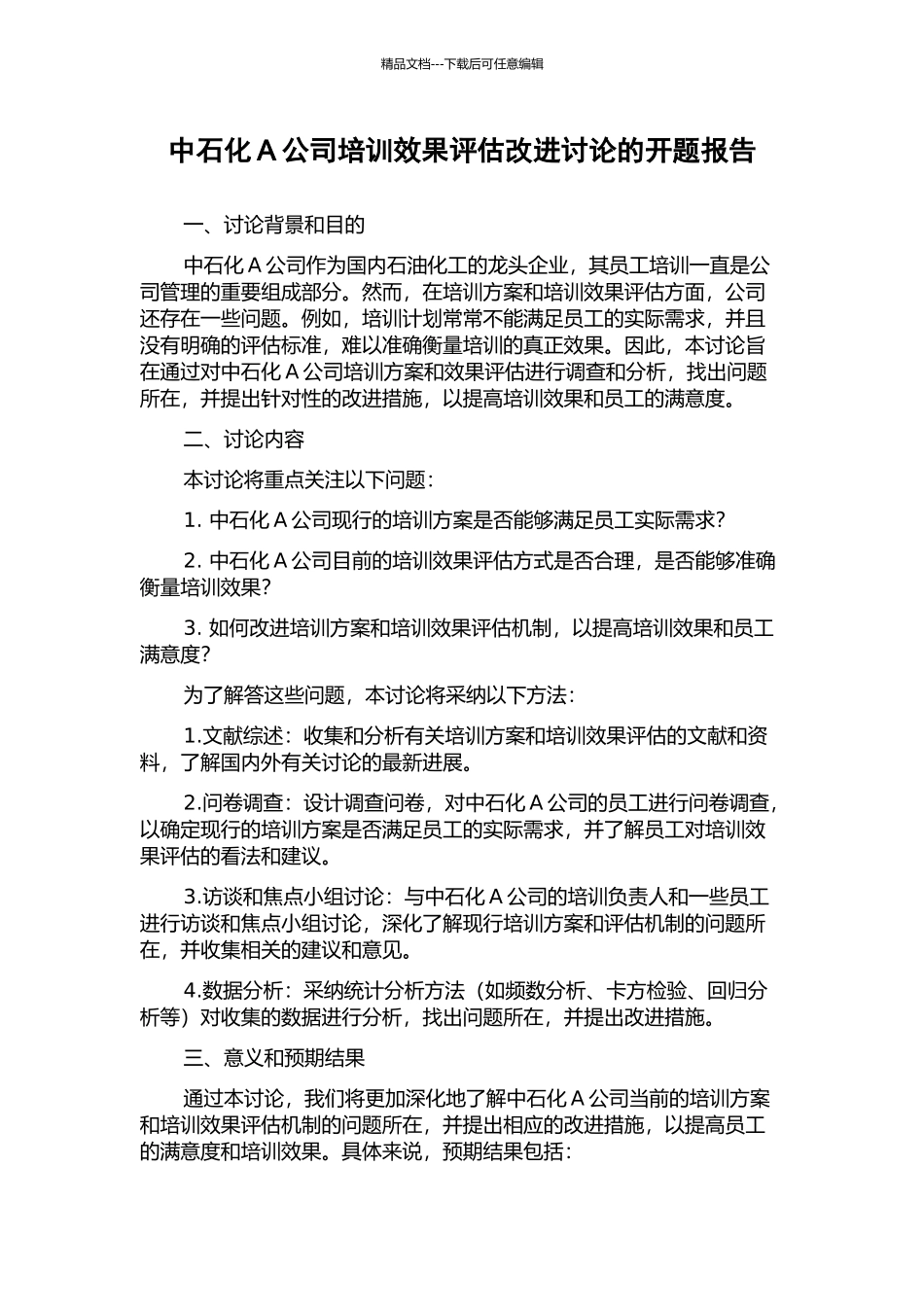 精品文档---下载后可任意编辑

中石化 A 公司培训效果评估改进讨论的开题报告

一、讨论背景和目的

中石化 A 公司作为国内石油化工的龙头企业，其员工培训一直是公司管理的重要组成部分。然而，在培训方案和培训效果评估方面，公司还存在一些问题。例如，培训计划常常不能满足员工的实际需求，并且没有明确的评估标准，难以准确衡量培训的真正效果。因此，本讨论旨在通过对中石化 A 公司培训方案和效果评估进行调查和分析，找出问题所在，并提出针对性的改进措施，以提高培训效果和员工的满意度。

二、讨论内容

本讨论将重点关注以下问题：

1. 中石化 A 公司现行的培训方案是否能够满足员工实际需求？

2. 中石化 A 公司目前的培训效果评估方式是否合理，是否能够准确衡量培训效果？

3. 如何改进培训方案和培训效果评估机制，以提高培训效果和员工满意度？

为了解答这些问题，本讨论将采纳以下方法：

1.文献综述：收集和分析有关培训方案和培训效果评估的文献和资料，了解国内外有关讨论的最新进展。

2.问卷调查：设计调查问卷，对中石化 A 公司的员工进行问卷调查，以确定现行的培训方案是否满足员工的实际需求，并了解员工对培训效果评估的看法和建议。

3.访谈和焦点小组讨论：与中石化 A 公司的培训负责人和一些员工进行访谈和焦点小组讨论，深化了解现行培训方案和评估机制的问题所在，并收集相关的建议和意见。

4.数据分析：采纳统计分析方法（如频数分析、卡方检验、回归分析等）对收集的数据进行分析，找出问题所在，并提出改进措施。

三、意义和预期结果

通过本讨论，我们将更加深化地了解中石化 A 公司当前的培训方案和培训效果评估机制的问题所在，并提出相应的改进措施，以提高员工的满意度和培训效果。具体来说，预期结果包括：